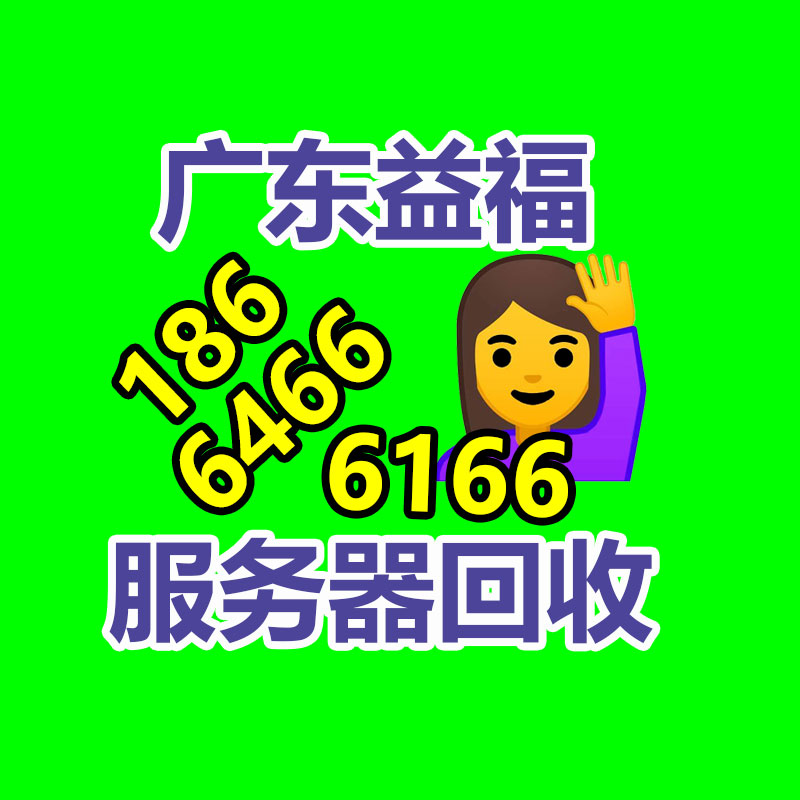 广东益福

186
6466
6166

服务器回收